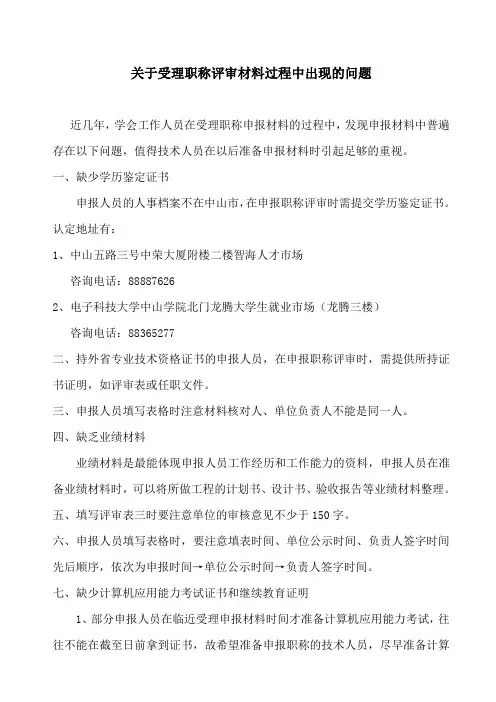 关于受理职称评审材料过程中出现的问题

近几年，学会工作人员在受理职称申报材料的过程中，发现申报材料中普遍存在以下问题，值得技术人员在以后准备申报材料时引起足够的重视。

一、缺少学历鉴定证书

申报人员的人事档案不在中山市，在申报职称评审时需提交学历鉴定证书。认定地址有：

1、中山五路三号中荣大厦附楼二楼智海人才市场

咨询电话：88887626

2、电子科技大学中山学院北门龙腾大学生就业市场（龙腾三楼）

咨询电话：88365277

二、持外省专业技术资格证书的申报人员，在申报职称评审时，需提供所持证书证明，如评审表或任职文件。

三、申报人员填写表格时注意材料核对人、单位负责人不能是同一人。

四、缺乏业绩材料

业绩材料是最能体现申报人员工作经历和工作能力的资料，申报人员在准备业绩材料时，可以将所做工程的计划书、设计书、验收报告等业绩材料整理。

五、填写评审表三时要注意单位的审核意见不少于 150 字。

六、申报人员填写表格时，要注意填表时间、单位公示时间、负责人签字时间先后顺序，依次为申报时间→单位公示时间→负责人签字时间。

七、缺少计算机应用能力考试证书和继续教育证明

1、部分申报人员在临近受理申报材料时间才准备计算机应用能力考试，往往不能在截至日前拿到证书，故希望准备申报职称的技术人员，尽早准备计算